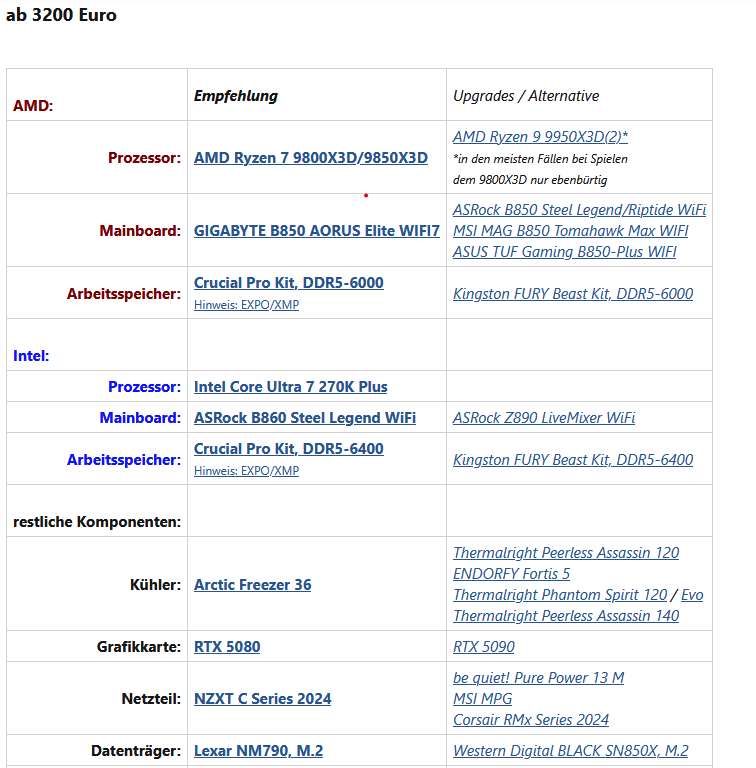 ab 3200 Euro

| AMD: | Empfehlung | Upgrades / Alternative |
|---|---|---|
| Prozessor: | AMD Ryzen 7 9800X3D/9850X3D | AMD Ryzen 9 9950X3D(2)* *in den meisten Fällen bei Spielen dem 9800X3D nur ebenbürtig |
| Mainboard: | GIGABYTE B850 AORUS Elite WIFI7 | ASRock B850 Steel Legend/Riptide WiFi MSI MAG B850 Tomahawk Max WIFI ASUS TUF Gaming B850-Plus WIFI |
| Arbeitsspeicher: | Crucial Pro Kit, DDR5-6000 Hinweis: EXPO/XMP | Kingston FURY Beast Kit, DDR5-6000 |
| Intel: | | |
| Prozessor: | Intel Core Ultra 7 270K Plus | |
| Mainboard: | ASRock B860 Steel Legend WiFi | ASRock Z890 LiveMixer WiFi |
| Arbeitsspeicher: | Crucial Pro Kit, DDR5-6400 Hinweis: EXPO/XMP | Kingston FURY Beast Kit, DDR5-6400 |
| restliche Komponenten: | | |
| Kühler: | Arctic Freezer 36 | Thermalright Peerless Assassin 120 ENDORFY Fortis 5 Thermalright Phantom Spirit 120 / Evo Thermalright Peerless Assassin 140 |
| Grafikkarte: | RTX 5080 | RTX 5090 |
| Netzteil: | NZXT C Series 2024 | be quiet! Pure Power 13 M MSI MPG Corsair RMx Series 2024 |
| Datenträger: | Lexar NM790, M.2 | Western Digital BLACK SN850X, M.2 |